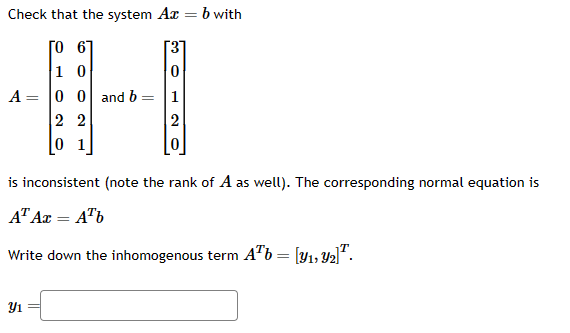 Check that the system $Ax = b$ with

$A = \begin{bmatrix} 0 & 6 \\ 1 & 0 \\ 0 & 0 \\ 2 & 2 \\ 0 & 1 \end{bmatrix}$ and $b = \begin{bmatrix} 3 \\ 0 \\ 1 \\ 2 \\ 0 \end{bmatrix}$

is inconsistent (note the rank of $A$ as well). The corresponding normal equation is

$A^T Ax = A^T b$

Write down the inhomogenous term $A^T b = [y_1, y_2]^T$.

$y_1 =$